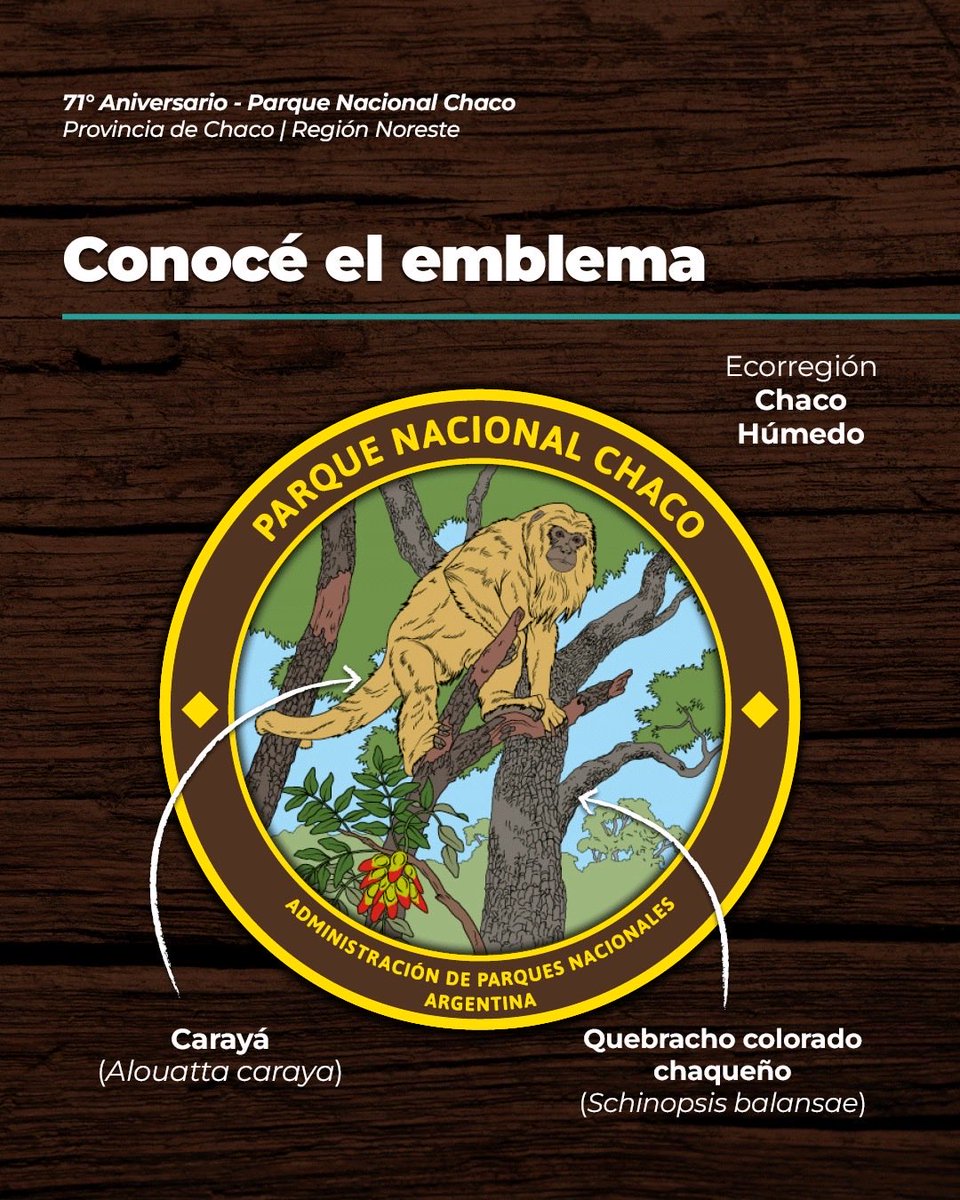 71° Aniversario - Parque Nacional Chaco
Provincia de Chaco | Región Noreste

Conocé el emblema

Ecorregión
Chaco
Húmedo

PARQUE NACIONAL CHACO

ADMINISTRACIÓN DE PARQUES NACIONALES
ARGENTINA

Carayá
(Alouatta caraya)

Quebracho colorado
chaqueño
(Schinopsis balansae)